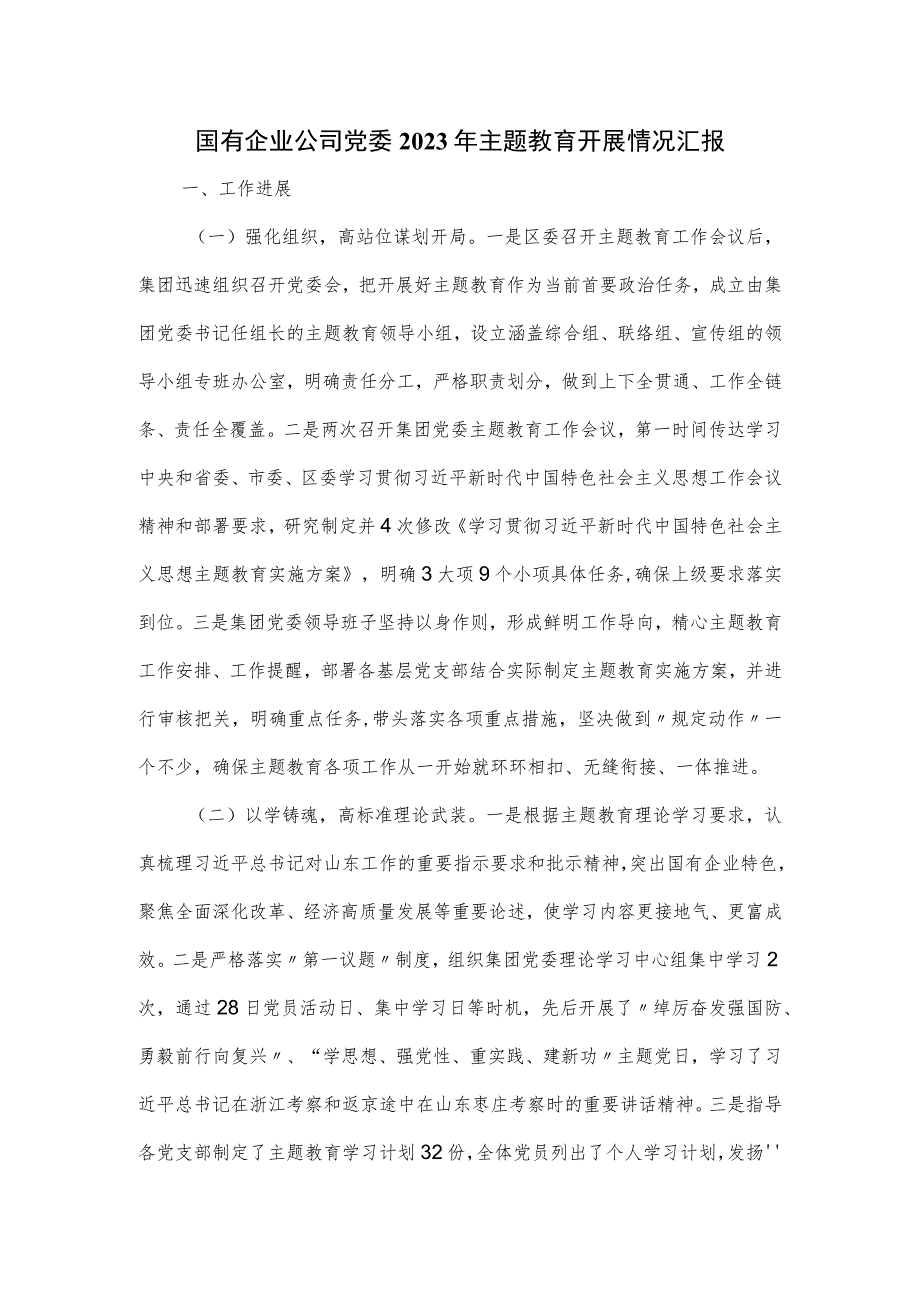 国有企业公司党委2023年主题教育开展情况汇报

一、工作进展

（一）强化组织，高站位谋划开局。一是区委召开主题教育工作会议后，集团迅速组织召开党委会，把开展好主题教育作为当前首要政治任务，成立由集团党委书记任组长的主题教育领导小组，设立涵盖综合组、联络组、宣传组的领导小组专班办公室，明确责任分工，严格职责划分，做到上下全贯通、工作全链条、责任全覆盖。二是两次召开集团党委主题教育工作会议，第一时间传达学习中央和省委、市委、区委学习贯彻习近平新时代中国特色社会主义思想工作会议精神和部署要求，研究制定并4次修改《学习贯彻习近平新时代中国特色社会主义思想主题教育实施方案》，明确3大项9个小项具体任务，确保上级要求落实到位。三是集团党委领导班子坚持以身作则，形成鲜明工作导向，精心主题教育工作安排、工作提醒，部署各基层党支部结合实际制定主题教育实施方案，并进行审核把关，明确重点任务，带头落实各项重点措施，坚决做到〃规定动作〃一个不少，确保主题教育各项工作从一开始就环环相扣、无缝衔接、一体推进。

（二）以学铸魂，高标准理论武装。一是根据主题教育理论学习要求，认真梳理习近平总书记对山东工作的重要指示要求和批示精神，突出国有企业特色，聚焦全面深化改革、经济高质量发展等重要论述，使学习内容更接地气、更富成效。二是严格落实〃第一议题〃制度，组织集团党委理论学习中心组集中学习2次，通过28日党员活动日、集中学习日等时机，先后开展了〃绰厉奋发强国防、勇毅前行向复兴〃、“学思想、强党性、重实践、建新功〃主题党日，学习了习近平总书记在浙江考察和返京途中在山东枣庄考察时的重要讲话精神。三是指导各党支部制定了主题教育学习计划32份，全体党员列出了个人学习计划，发扬''